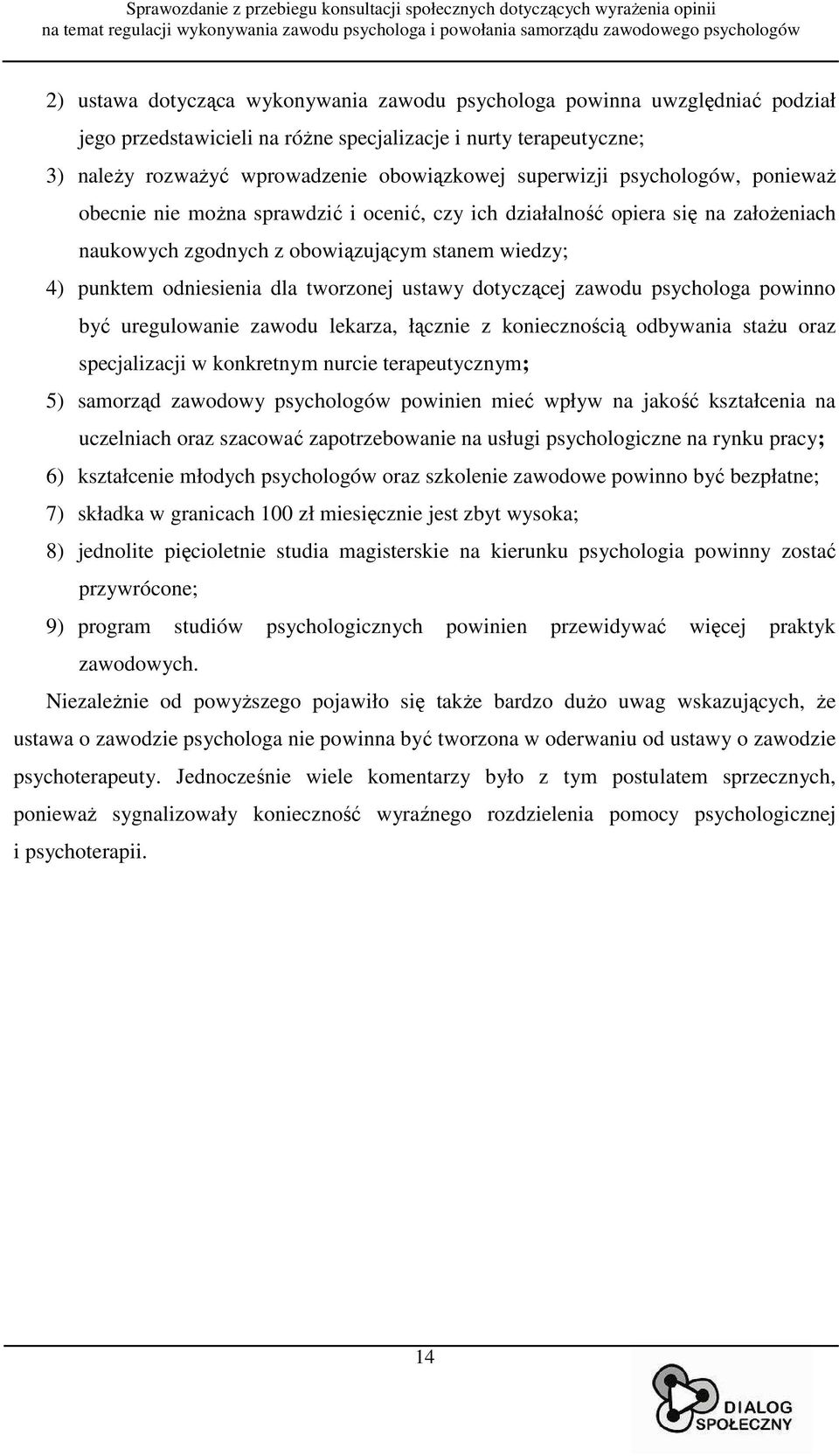 Sprawozdanie z przebiegu konsultacji społecznych dotyczących wyrażenia opinii na temat regulacji wykonywania zawodu psychologa i powołania samorządu zawodowego psychologów

2) ustawa dotycząca wykonywania zawodu psychologa powinna uwzględniać podział jego przedstawicieli na różne specjalizacje i nurty terapeutyczne;

3) należy rozważyć wprowadzenie obowiązkowej superwizji psychologów, ponieważ obecnie nie można sprawdzić i ocenić, czy ich działalność opiera się na założeniach naukowych zgodnych z obowiązującym stanem wiedzy;

4) punktem odniesienia dla tworzonej ustawy dotyczącej zawodu psychologa powinno być uregulowanie zawodu lekarza, łącznie z koniecznością odbywania stażu oraz specjalizacji w konkretnym nurcie terapeutycznym;

5) samorząd zawodowy psychologów powinien mieć wpływ na jakość kształcenia na uczelniach oraz szacować zapotrzebowanie na usługi psychologiczne na rynku pracy;

6) kształcenie młodych psychologów oraz szkolenie zawodowe powinno być bezpłatne;

7) składka w granicach 100 zł miesięcznie jest zbyt wysoka;

8) jednolite pięcioletnie studia magisterskie na kierunku psychologia powinny zostać przywrócone;

9) program studiów psychologicznych powinien przewidywać więcej praktyk zawodowych.

Niezależnie od powyższego pojawiło się także bardzo dużo uwag wskazujących, że ustawa o zawodzie psychologa nie powinna być tworzona w oderwaniu od ustawy o zawodzie psychoterapeuty. Jednocześnie wiele komentarzy było z tym postulatem sprzecznych, ponieważ sygnalizowały konieczność wyraźnego rozdzielenia pomocy psychologicznej i psychoterapii.

14

DIALOG SPOŁECZNY